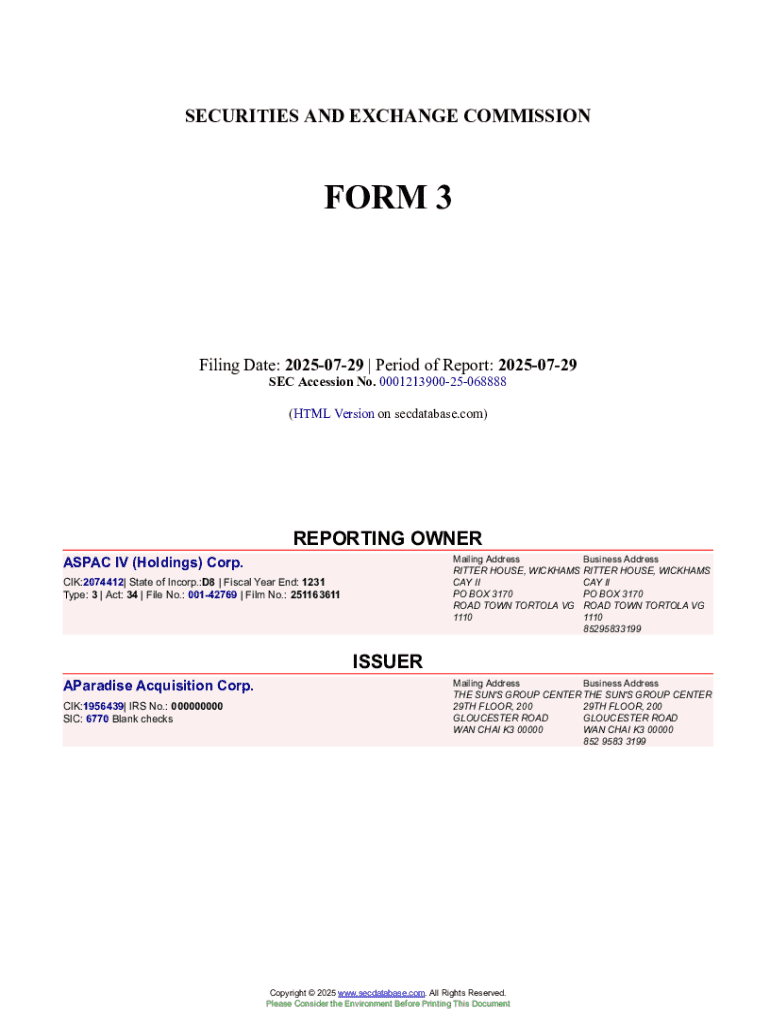 SECURITIES AND EXCHANGE COMMISSION

FORM 3

Filing Date: 2025-07-29 | Period of Report: 2025-07-29
SEC Accession No. 0001213900-25-068888

(HTML Version on secdatabase.com)

REPORTING OWNER

ASPAC IV (Holdings) Corp.

CIK:2074412| State of Incorp.:D8 | Fiscal Year End: 1231
Type: 3 | Act: 34 | File No.: 001-42769 | Film No.: 251163611

Mailing Address
RITTER HOUSE, WICKHAMS CAY II
PO BOX 3170
ROAD TOWN TORTOLA VG 1110

Business Address
RITTER HOUSE, WICKHAMS CAY II
PO BOX 3170
ROAD TOWN TORTOLA VG 1110
85295833199

ISSUER

AParadise Acquisition Corp.

CIK:1956439| IRS No.: 000000000
SIC: 6770 Blank checks

Mailing Address
THE SUN'S GROUP CENTER
29TH FLOOR, 200
GLOUCESTER ROAD
WAN CHAI K3 00000

Business Address
THE SUN'S GROUP CENTER
29TH FLOOR, 200
GLOUCESTER ROAD
WAN CHAI K3 00000
852 9583 3199

Copyright © 2025 www.secdatabase.com. All Rights Reserved.
Please Consider the Environment Before Printing This Document